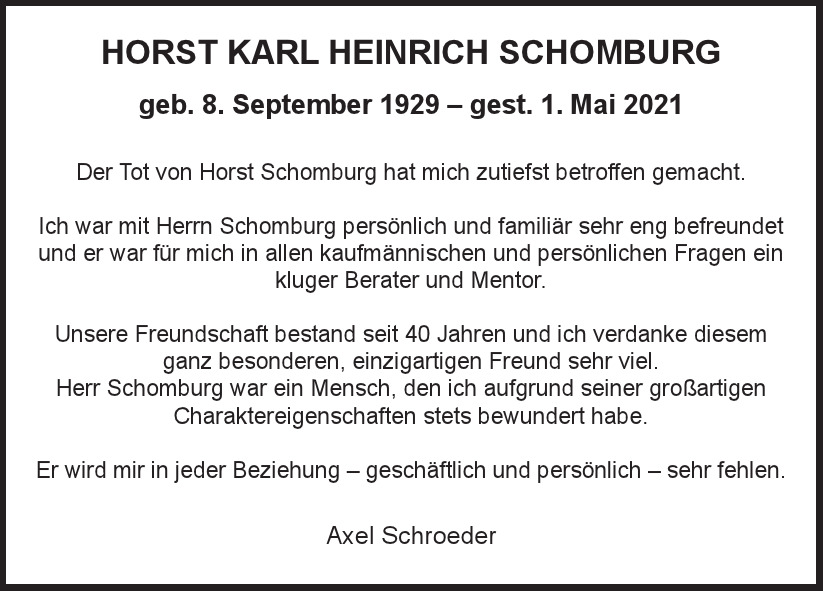 HORST KARL HEINRICH SCHOMBURG

geb. 8. September 1929 – gest. 1. Mai 2021

Der Tot von Horst Schomburg hat mich zutiefst betroffen gemacht.

Ich war mit Herrn Schomburg persönlich und familiär sehr eng befreundet und er war für mich in allen kaufmännischen und persönlichen Fragen ein kluger Berater und Mentor.

Unsere Freundschaft bestand seit 40 Jahren und ich verdanke diesem ganz besonderen, einzigartigen Freund sehr viel.
Herr Schomburg war ein Mensch, den ich aufgrund seiner großartigen Charaktereigenschaften stets bewundert habe.

Er wird mir in jeder Beziehung – geschäftlich und persönlich – sehr fehlen.

Axel Schroeder